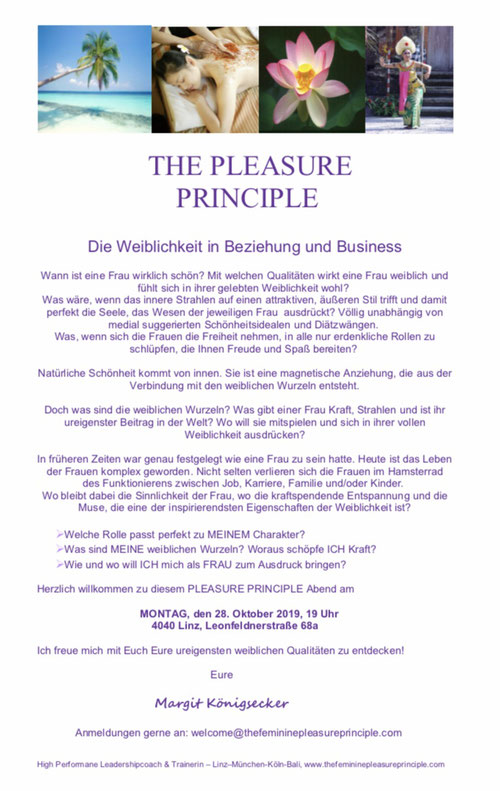 THE PLEASURE PRINCIPLE

Die Weiblichkeit in Beziehung und Business

Wann ist eine Frau wirklich schön? Mit welchen Qualitäten wirkt eine Frau weiblich und fühlt sich in ihrer gelebten Weiblichkeit wohl?
Was wäre, wenn das innere Strahlen auf einen attraktiven, äußeren Stil trifft und damit perfekt die Seele, das Wesen der jeweiligen Frau ausdrückt? Völlig unabhängig von medial suggerierten Schönheitsidealen und Diätzwängen.
Was, wenn sich die Frauen die Freiheit nehmen, in alle nur erdenkliche Rollen zu schlüpfen, die Ihnen Freude und Spaß bereiten?

Natürliche Schönheit kommt von innen. Sie ist eine magnetische Anziehung, die aus der Verbindung mit den weiblichen Wurzeln entsteht.

Doch was sind die weiblichen Wurzeln? Was gibt einer Frau Kraft, Strahlen und ist ihr ureigenster Beitrag in der Welt? Wo will sie mitspielen und sich in ihrer vollen Weiblichkeit ausdrücken?

In früheren Zeiten war genau festgelegt wie eine Frau zu sein hatte. Heute ist das Leben der Frauen komplex geworden. Nicht selten verlieren sich die Frauen im Hamsterrad des Funktionierens zwischen Job, Karriere, Familie und/oder Kinder.
Wo bleibt dabei die Sinnlichkeit der Frau, wo die kraftspendende Entspannung und die Muse, die eine der inspirierendsten Eigenschaften der Weiblichkeit ist?

➢Welche Rolle passt perfekt zu MEINEM Charakter?
➢Was sind MEINE weiblichen Wurzeln? Woraus schöpfe ICH Kraft?
➢Wie und wo will ICH mich als FRAU zum Ausdruck bringen?

Herzlich willkommen zu diesem PLEASURE PRINCIPLE Abend am

MONTAG, den 28. Oktober 2019, 19 Uhr
4040 Linz, Leonfeldnerstraße 68a

Ich freue mich mit Euch Eure ureigensten weiblichen Qualitäten zu entdecken!

Eure

Margit Königsecker

Anmeldungen gerne an: welcome@thefemininepleasureprinciple.com

High Performane Leadershipcoach & Trainerin – Linz–München-Köln-Bali, www.thefemininepleasureprinciple.com